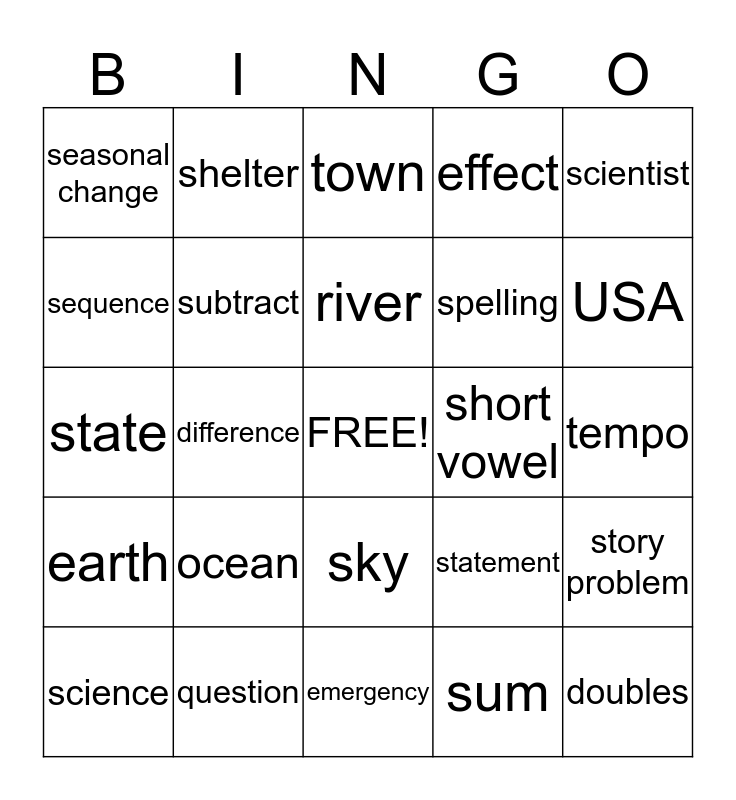 | B | I | N | G | O |
|---|---|---|---|---|
| seasonal change | shelter | town | effect | scientist |
| sequence | subtract | river | spelling | USA |
| state | difference | FREE! | short vowel | tempo |
| earth | ocean | sky | statement | story problem |
| science | question | emergency | sum | doubles |